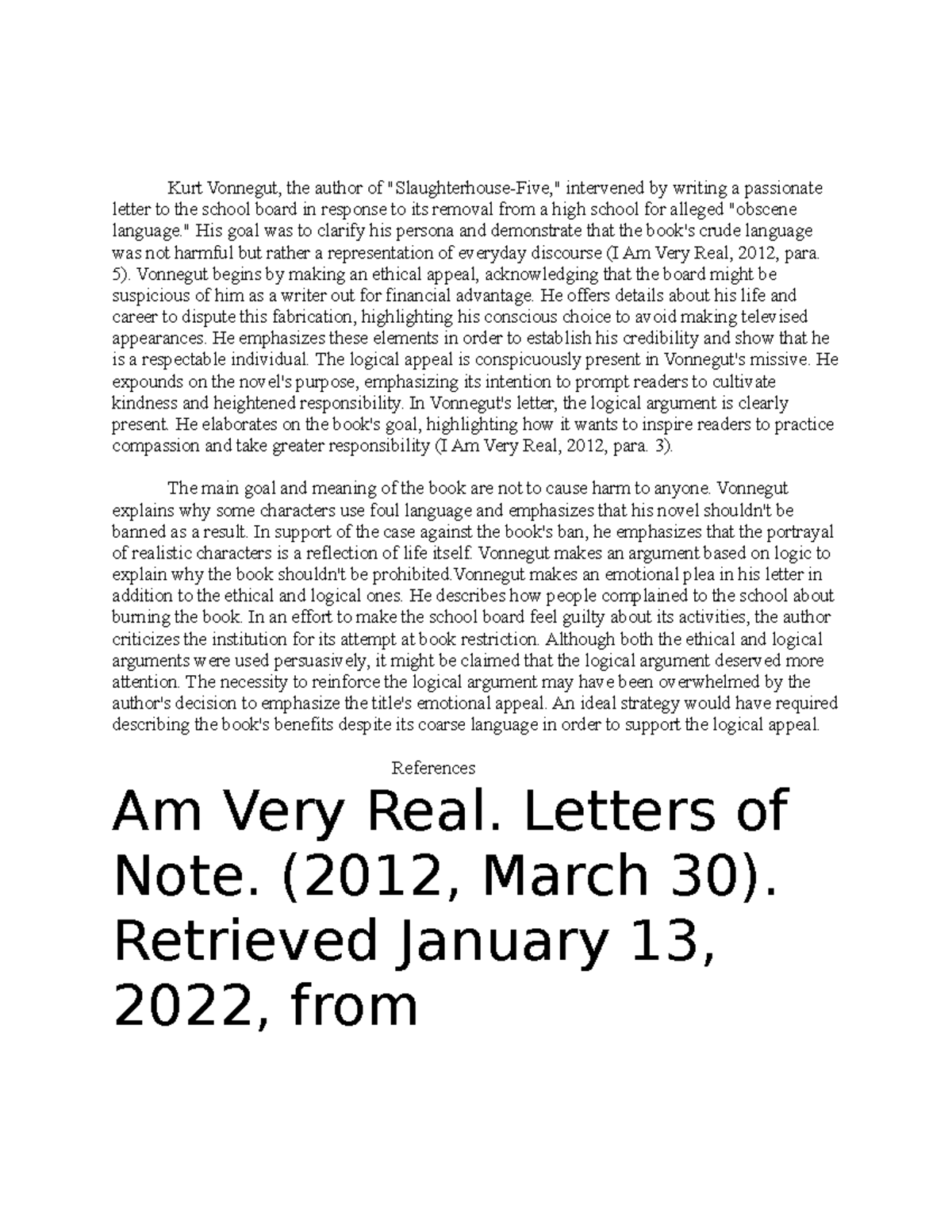 Kurt Vonnegut, the author of "Slaughterhouse-Five," intervened by writing a passionate letter to the school board in response to its removal from a high school for alleged "obscene language." His goal was to clarify his persona and demonstrate that the book's crude language was not harmful but rather a representation of everyday discourse (I Am Very Real, 2012, para. 5). Vonnegut begins by making an ethical appeal, acknowledging that the board might be suspicious of him as a writer out for financial advantage. He offers details about his life and career to dispute this fabrication, highlighting his conscious choice to avoid making televised appearances. He emphasizes these elements in order to establish his credibility and show that he is a respectable individual. The logical appeal is conspicuously present in Vonnegut's missive. He expounds on the novel's purpose, emphasizing its intention to prompt readers to cultivate kindness and heightened responsibility. In Vonnegut's letter, the logical argument is clearly present. He elaborates on the book's goal, highlighting how it wants to inspire readers to practice compassion and take greater responsibility (I Am Very Real, 2012, para. 3).

The main goal and meaning of the book are not to cause harm to anyone. Vonnegut explains why some characters use foul language and emphasizes that his novel shouldn't be banned as a result. In support of the case against the book's ban, he emphasizes that the portrayal of realistic characters is a reflection of life itself. Vonnegut makes an argument based on logic to explain why the book shouldn't be prohibited.Vonnegut makes an emotional plea in his letter in addition to the ethical and logical ones. He describes how people complained to the school about burning the book. In an effort to make the school board feel guilty about its activities, the author criticizes the institution for its attempt at book restriction. Although both the ethical and logical arguments were used persuasively, it might be claimed that the logical argument deserved more attention. The necessity to reinforce the logical argument may have been overwhelmed by the author's decision to emphasize the title's emotional appeal. An ideal strategy would have required describing the book's benefits despite its coarse language in order to support the logical appeal.

References

Am Very Real. Letters of Note. (2012, March 30). Retrieved January 13, 2022, from